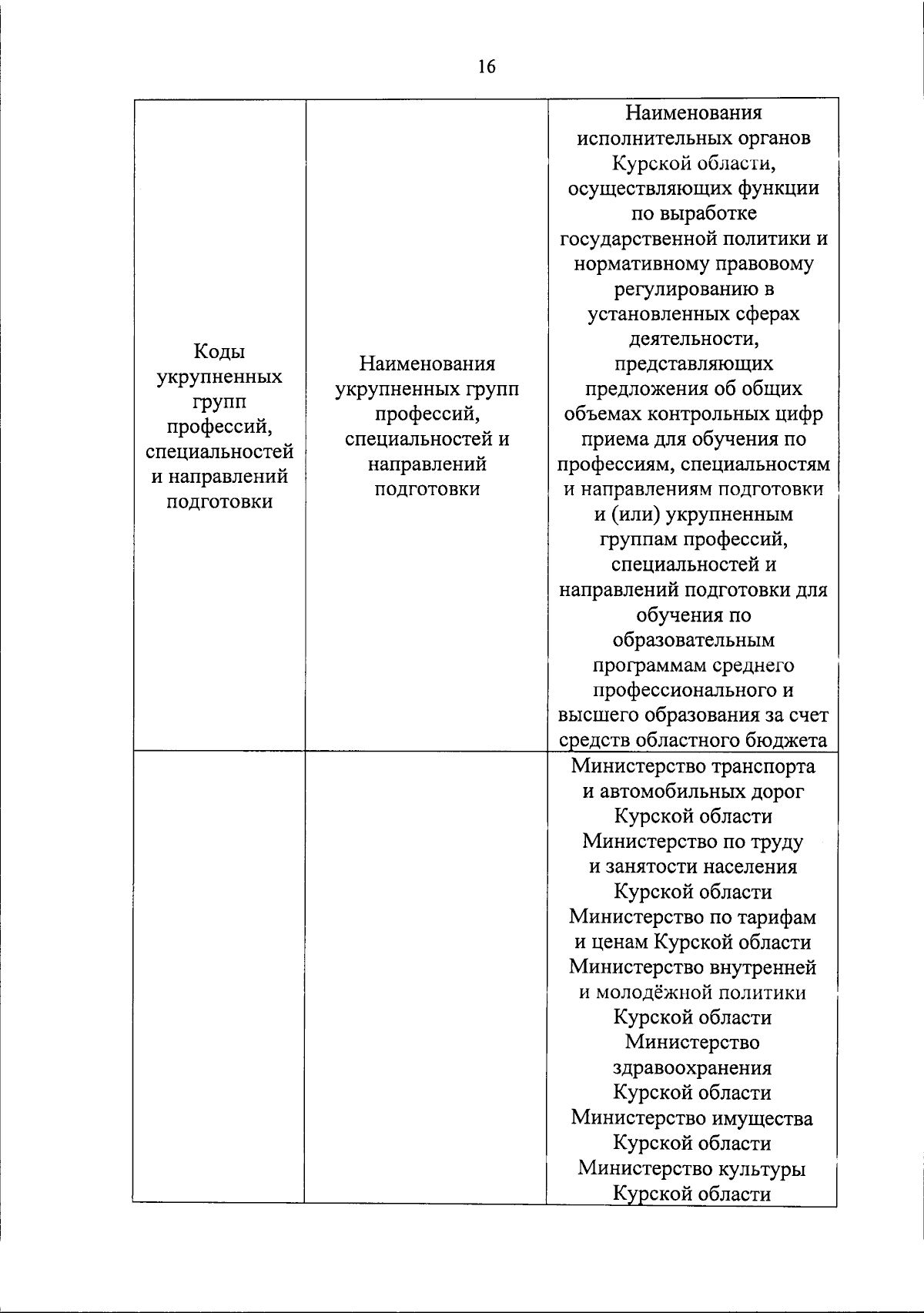 16

| Коды укрупненных групп профессий, специальностей и направлений подготовки | Наименования укрупненных групп профессий, специальностей и направлений подготовки | Наименования исполнительных органов Курской области, осуществляющих функции по выработке государственной политики и нормативному правовому регулированию в установленных сферах деятельности, представляющих предложения об общих объемах контрольных цифр приема для обучения по профессиям, специальностям и направлениям подготовки и (или) укрупненным группам профессий, специальностей и направлений подготовки для обучения по образовательным программам среднего профессионального и высшего образования за счет средств областного бюджета |
|---|---|---|
| | | Министерство транспорта и автомобильных дорог Курской области Министерство по труду и занятости населения Курской области Министерство по тарифам и ценам Курской области Министерство внутренней и молодёжной политики Курской области Министерство здравоохранения Курской области Министерство имущества Курской области Министерство культуры Курской области |